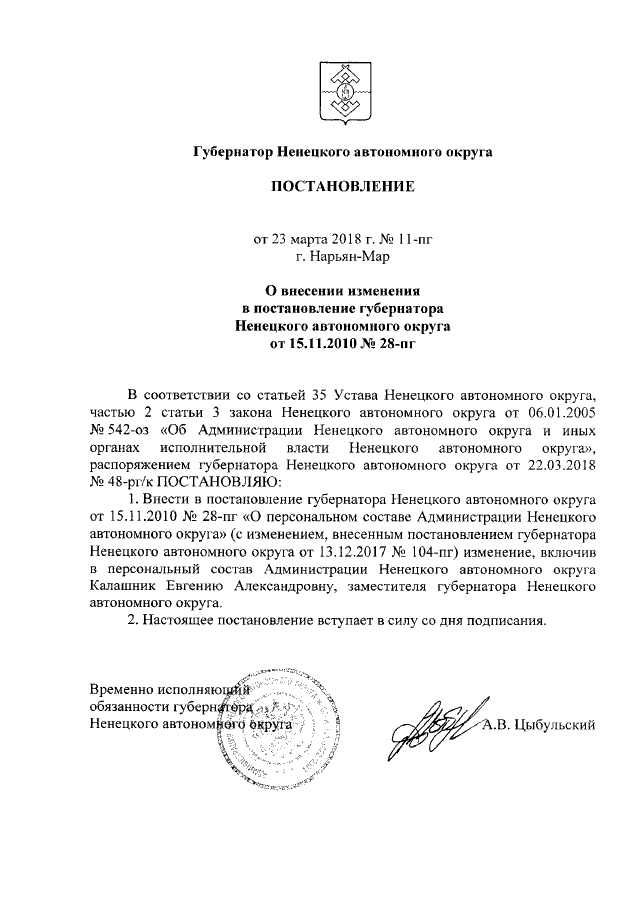 Губернатор Ненецкого автономного округа

ПОСТАНОВЛЕНИЕ

от 23 марта 2018 г. № 11-пг
г. Нарьян-Мар

О внесении изменения
в постановление губернатора
Ненецкого автономного округа
от 15.11.2010 № 28-пг

В соответствии со статьей 35 Устава Ненецкого автономного округа, частью 2 статьи 3 закона Ненецкого автономного округа от 06.01.2005 № 542-оз «Об Администрации Ненецкого автономного округа и иных органах исполнительной власти Ненецкого автономного округа», распоряжением губернатора Ненецкого автономного округа от 22.03.2018 № 48-рг/к ПОСТАНОВЛЯЮ:

1. Внести в постановление губернатора Ненецкого автономного округа от 15.11.2010 № 28-пг «О персональном составе Администрации Ненецкого автономного округа» (с изменением, внесенным постановлением губернатора Ненецкого автономного округа от 13.12.2017 № 104-пг) изменение, включив в персональный состав Администрации Ненецкого автономного округа Калашник Евгению Александровну, заместителя губернатора Ненецкого автономного округа.

2. Настоящее постановление вступает в силу со дня подписания.

Временно исполняющий обязанности губернатора Ненецкого автономного округа

А.В. Цыбульский